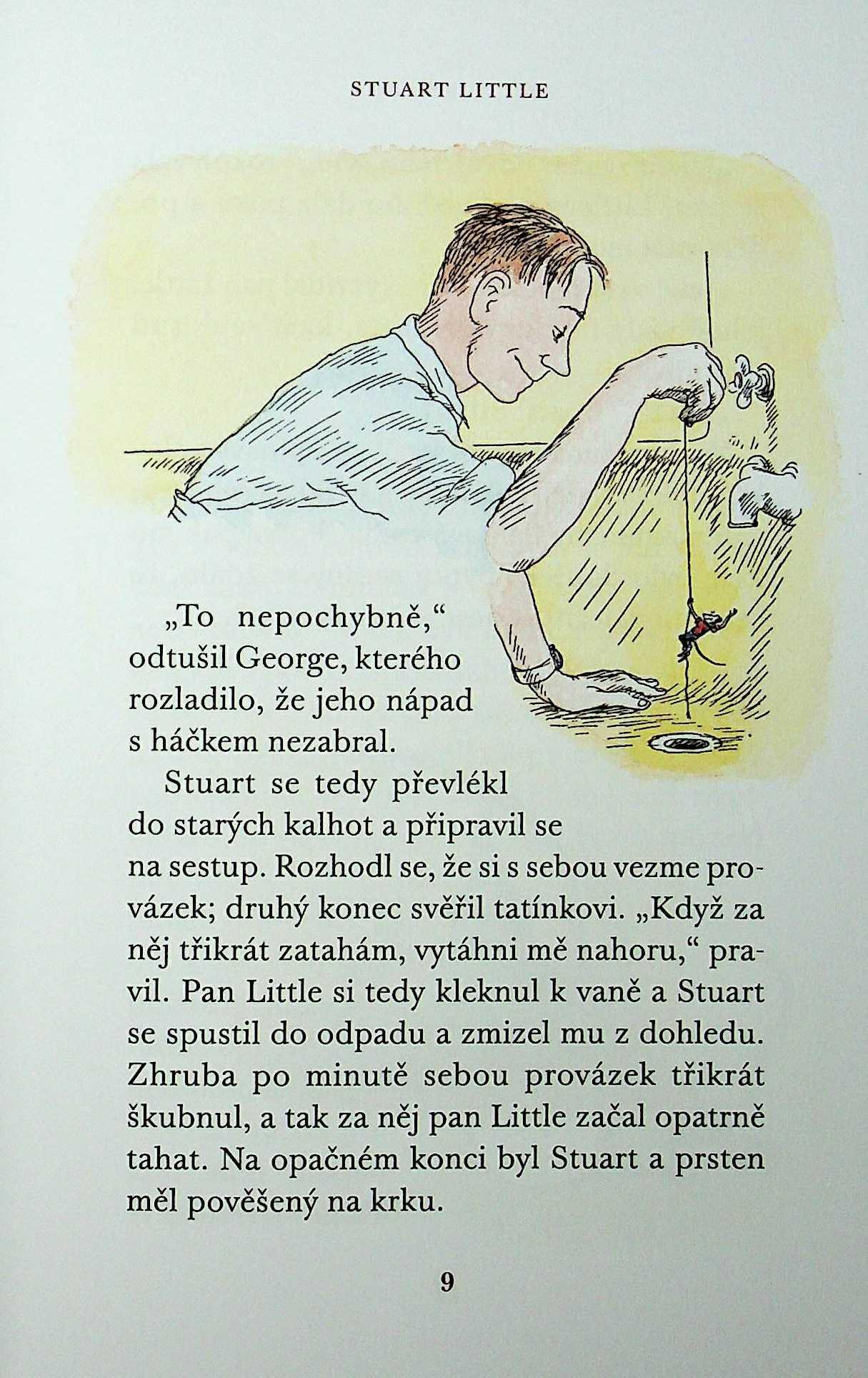 STUART LITTLE

„To nepochybně,“ odtušil George, kterého rozladilo, že jeho nápad s háčkem nezabral.

Stuart se tedy převlékl do starých kalhot a připravil se na sestup. Rozhodl se, že si s sebou vezme provázek; druhý konec svěřil tatínkovi. „Když za něj třikrát zatahám, vytáhni mě nahoru,“ pravil. Pan Little si tedy kleknul k vaně a Stuart se spustil do odpadu a zmizel mu z dohledu. Zhruba po minutě sebou provázek třikrát škubnul, a tak za něj pan Little začal opatrně tahat. Na opačném konci byl Stuart a prsten měl pověšený na krku.

9